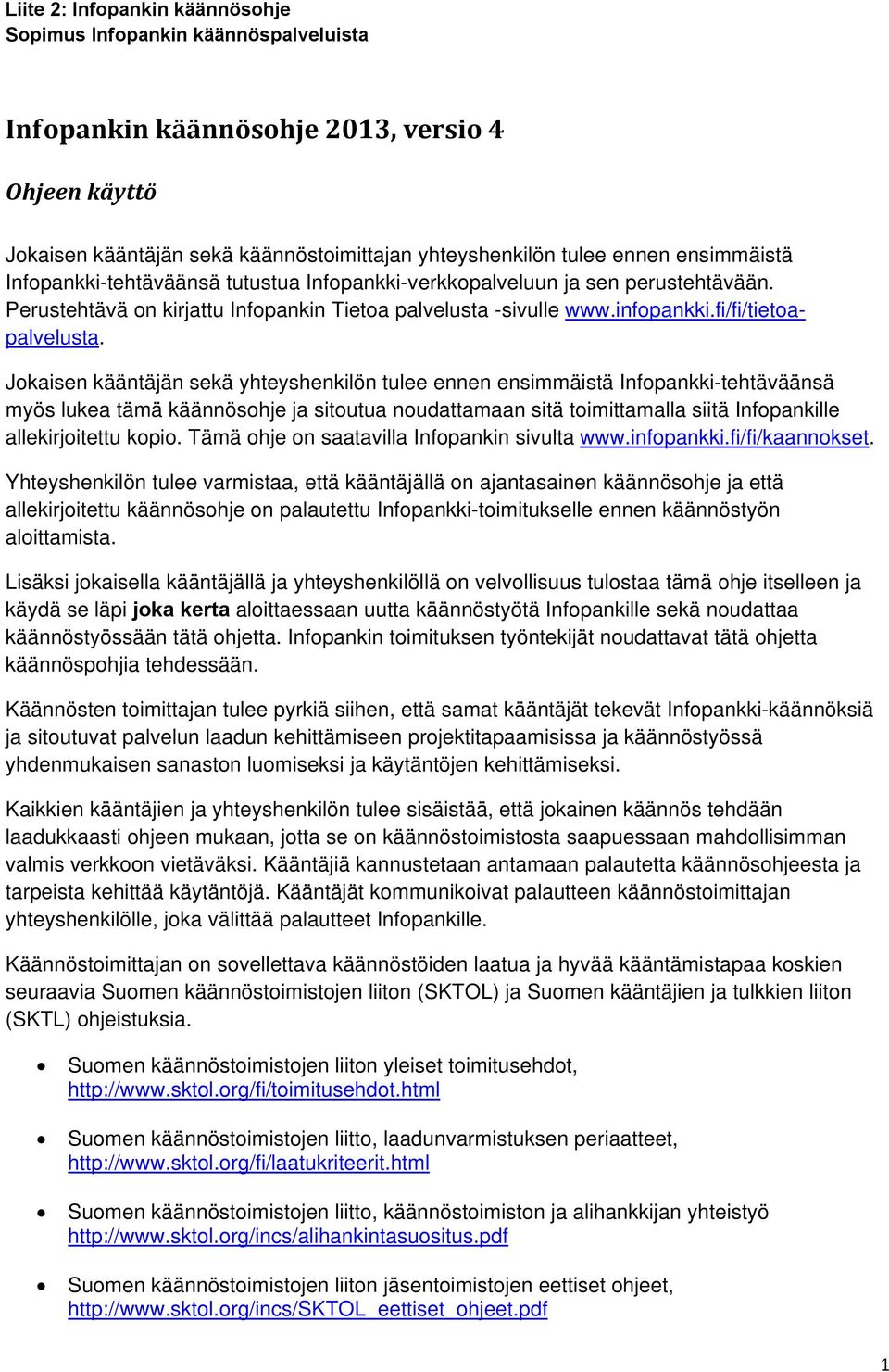 Liite 2: Infopankin käännösohje
Sopimus Infopankin käännöspalveluista

Infopankin käännösohje 2013, versio 4

Ohjeen käyttö

Jokaisen kääntäjän sekä käännöstoimittajan yhteyshenkilön tulee ennen ensimmäistä Infopankki-tehtäväänsä tutustua Infopankki-verkkopalveluun ja sen perustehtävään. Perustehtävä on kirjattu Infopankin Tietoa palvelusta -sivulle www.infopankki.fi/fi/tietoa-palvelusta.

Jokaisen kääntäjän sekä yhteyshenkilön tulee ennen ensimmäistä Infopankki-tehtäväänsä myös lukea tämä käännösohje ja sitoutua noudattamaan sitä toimittamalla siitä Infopankille allekirjoitettu kopio. Tämä ohje on saatavilla Infopankin sivulta www.infopankki.fi/fi/kaannokset.

Yhteyshenkilön tulee varmistaa, että kääntäjällä on ajantasainen käännösohje ja että allekirjoitettu käännösohje on palautettu Infopankki-toimitukselle ennen käännöstyön aloittamista.

Lisäksi jokaisella kääntäjällä ja yhteyshenkilöllä on velvollisuus tulostaa tämä ohje itselleen ja käydä se läpi joka kerta aloittaessaan uutta käännöstyötä Infopankille sekä noudattaa käännöstyössään tätä ohjetta. Infopankin toimituksen työntekijät noudattavat tätä ohjetta käännöspohjia tehdessään.

Käännösten toimittajan tulee pyrkiä siihen, että samat kääntäjät tekevät Infopankki-käännöksiä ja sitoutuvat palvelun laadun kehittämiseen projektitapaamisissa ja käännöstyössä yhdenmukaisen sanaston luomiseksi ja käytäntöjen kehittämiseksi.

Kaikkien kääntäjien ja yhteyshenkilön tulee sisäistää, että jokainen käännös tehdään laadukkaasti ohjeen mukaan, jotta se on käännöstoimistosta saapuessaan mahdollisimman valmis verkkoon vietäväksi. Kääntäjiä kannustetaan antamaan palautetta käännösohjeesta ja tarpeista kehittää käytäntöjä. Kääntäjät kommunikoivat palautteen käännöstoimittajan yhteyshenkilölle, joka välittää palautteet Infopankille.

Käännöstoimittajan on sovellettava käännöstöiden laatua ja hyvää kääntämistapaa koskien seuraavia Suomen käännöstoimistojen liiton (SKTOL) ja Suomen kääntäjien ja tulkkien liiton (SKTL) ohjeistuksia.

• Suomen käännöstoimistojen liiton yleiset toimitusehdot, http://www.sktol.org/fi/toimitusehdot.html
• Suomen käännöstoimistojen liitto, laadunvarmistuksen periaatteet, http://www.sktol.org/fi/laatukriteerit.html
• Suomen käännöstoimistojen liitto, käännöstoimiston ja alihankkijan yhteistyö http://www.sktol.org/incs/alihankintasuositus.pdf
• Suomen käännöstoimistojen liiton jäsentoimistojen eettiset ohjeet, http://www.sktol.org/incs/SKTOL_eettiset_ohjeet.pdf

1